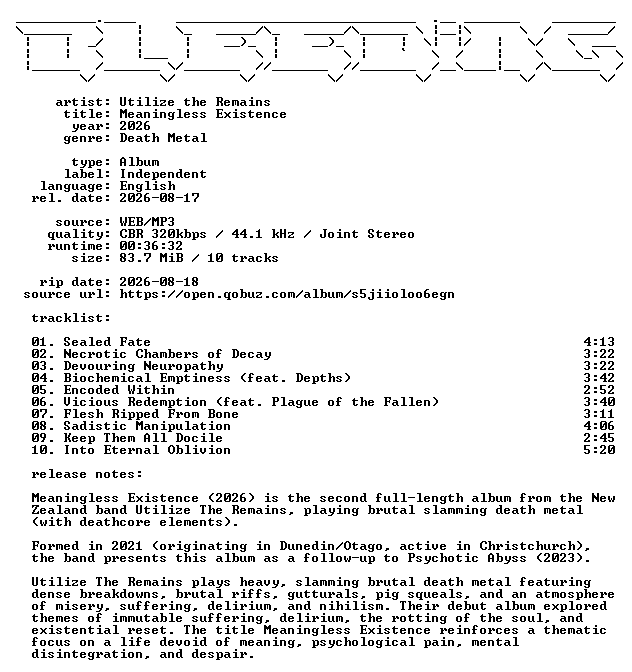 artist: Utilize the Remains
title: Meaningless Existence
year: 2026
genre: Death Metal

type: Album
label: Independent
language: English
rel. date: 2026-08-17

source: WEB/MP3
quality: CBR 320kbps / 44.1 kHz / Joint Stereo
runtime: 00:36:32
size: 83.7 MiB / 10 tracks

rip date: 2026-08-18
source url: https://open.qobuz.com/album/s5jiioloo6egn

tracklist:

| | |
|---|---|
| 01. Sealed Fate | 4:13 |
| 02. Necrotic Chambers of Decay | 3:22 |
| 03. Devouring Neuropathy | 3:22 |
| 04. Biochemical Emptiness (feat. Depths) | 3:42 |
| 05. Encoded Within | 2:52 |
| 06. Vicious Redemption (feat. Plague of the Fallen) | 3:40 |
| 07. Flesh Ripped From Bone | 3:11 |
| 08. Sadistic Manipulation | 4:06 |
| 09. Keep Them All Docile | 2:45 |
| 10. Into Eternal Oblivion | 5:20 |

release notes:

Meaningless Existence (2026) is the second full-length album from the New Zealand band Utilize The Remains, playing brutal slamming death metal (with deathcore elements).

Formed in 2021 (originating in Dunedin/Otago, active in Christchurch), the band presents this album as a follow-up to Psychotic Abyss (2023).

Utilize The Remains plays heavy, slamming brutal death metal featuring dense breakdowns, brutal riffs, gutturals, pig squeals, and an atmosphere of misery, suffering, delirium, and nihilism. Their debut album explored themes of immutable suffering, delirium, the rotting of the soul, and existential reset. The title Meaningless Existence reinforces a thematic focus on a life devoid of meaning, psychological pain, mental disintegration, and despair.